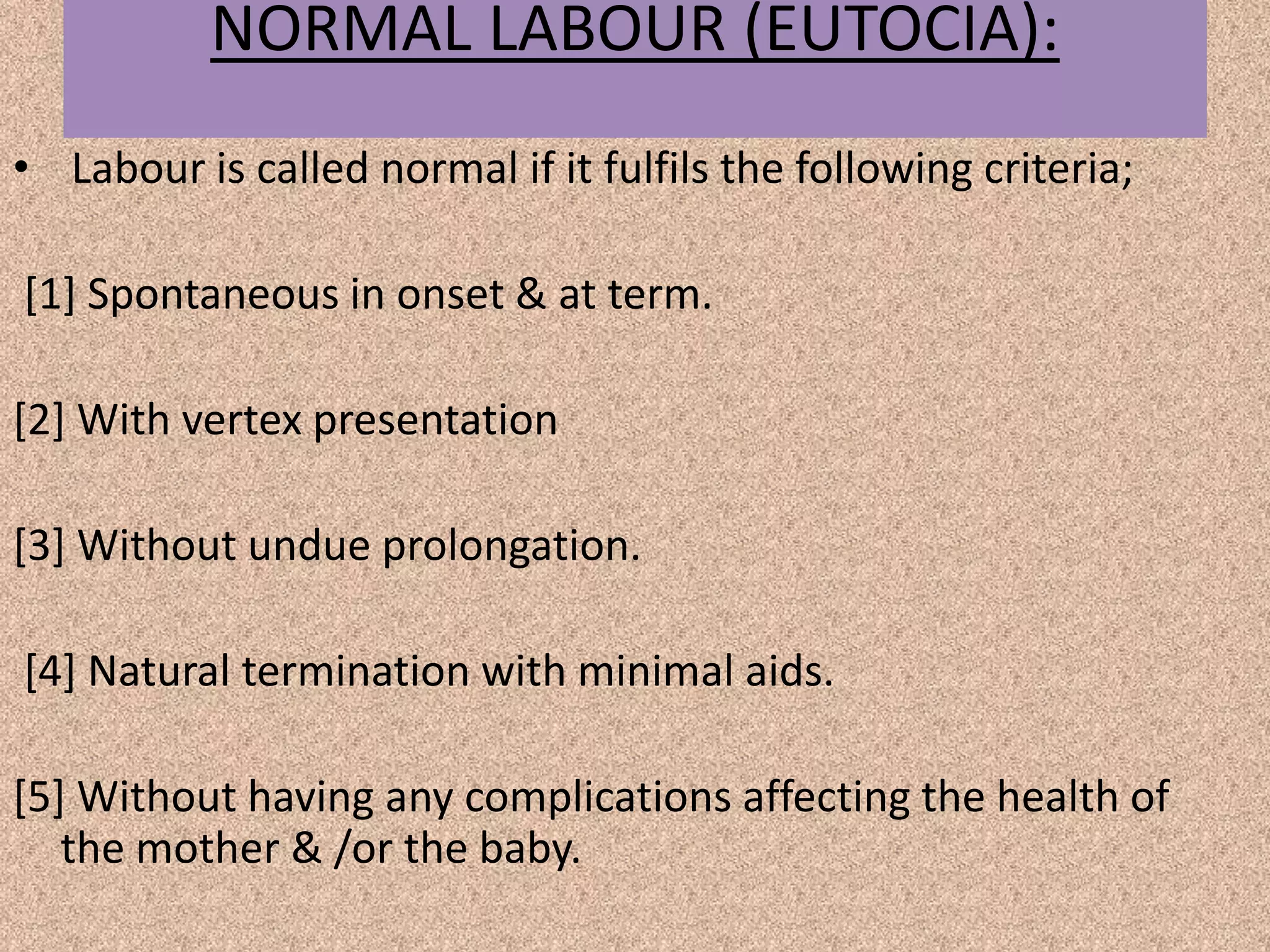 NORMAL LABOUR (EUTOCIA):

• Labour is called normal if it fulfils the following criteria;

[1] Spontaneous in onset & at term.

[2] With vertex presentation

[3] Without undue prolongation.

[4] Natural termination with minimal aids.

[5] Without having any complications affecting the health of the mother & /or the baby.